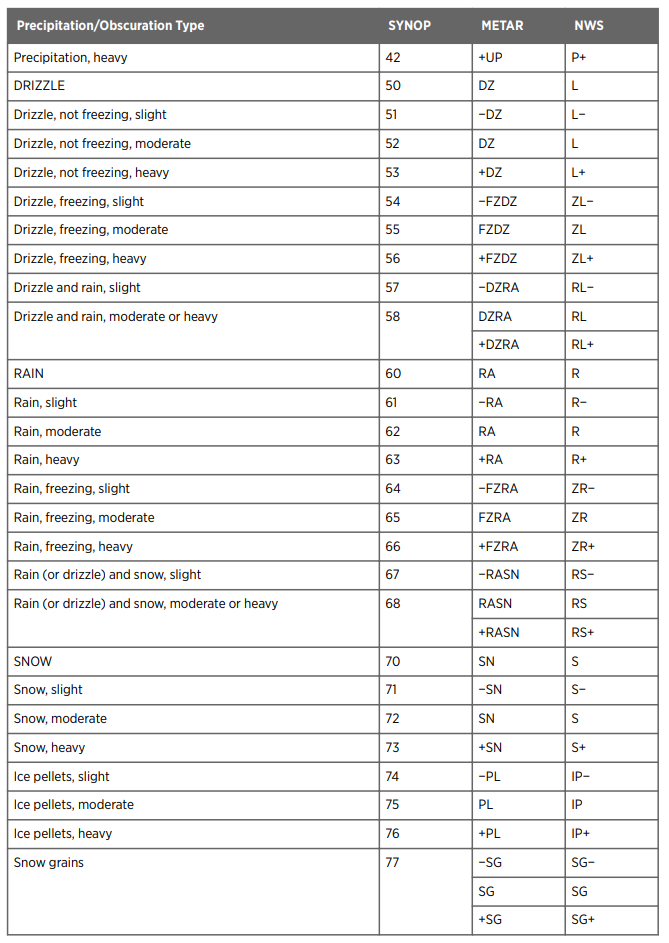 | Precipitation/Obscuration Type | SYNOP | METAR | NWS |
|---|---|---|---|
| Precipitation, heavy | 42 | +UP | P+ |
| DRIZZLE | 50 | DZ | L |
| Drizzle, not freezing, slight | 51 | −DZ | L− |
| Drizzle, not freezing, moderate | 52 | DZ | L |
| Drizzle, not freezing, heavy | 53 | +DZ | L+ |
| Drizzle, freezing, slight | 54 | −FZDZ | ZL− |
| Drizzle, freezing, moderate | 55 | FZDZ | ZL |
| Drizzle, freezing, heavy | 56 | +FZDZ | ZL+ |
| Drizzle and rain, slight | 57 | −DZRA | RL− |
| Drizzle and rain, moderate or heavy | 58 | DZRA | RL |
| | | +DZRA | RL+ |
| RAIN | 60 | RA | R |
| Rain, slight | 61 | −RA | R− |
| Rain, moderate | 62 | RA | R |
| Rain, heavy | 63 | +RA | R+ |
| Rain, freezing, slight | 64 | −FZRA | ZR− |
| Rain, freezing, moderate | 65 | FZRA | ZR |
| Rain, freezing, heavy | 66 | +FZRA | ZR+ |
| Rain (or drizzle) and snow, slight | 67 | −RASN | RS− |
| Rain (or drizzle) and snow, moderate or heavy | 68 | RASN | RS |
| | | +RASN | RS+ |
| SNOW | 70 | SN | S |
| Snow, slight | 71 | −SN | S− |
| Snow, moderate | 72 | SN | S |
| Snow, heavy | 73 | +SN | S+ |
| Ice pellets, slight | 74 | −PL | IP− |
| Ice pellets, moderate | 75 | PL | IP |
| Ice pellets, heavy | 76 | +PL | IP+ |
| Snow grains | 77 | −SG | SG− |
| | | SG | SG |
| | | +SG | SG+ |